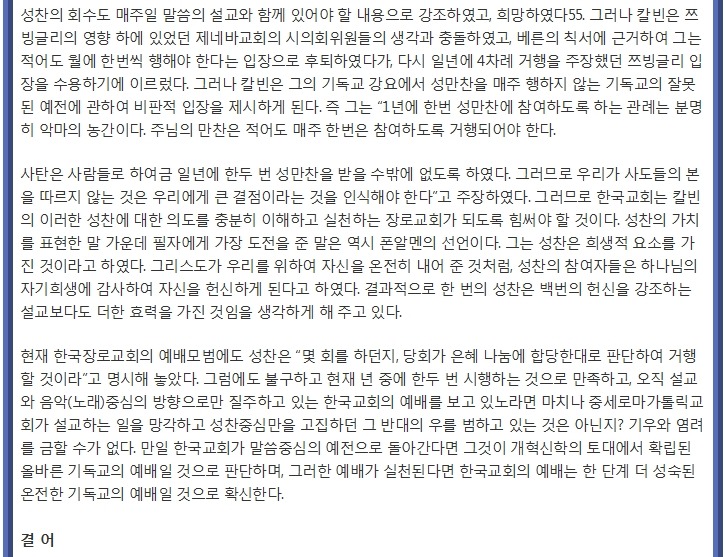 성찬의 회수도 매주일 말씀의 설교와 함께 있어야 할 내용으로 강조하였고, 희망하였다55. 그러나 칼빈은 쯔빙글리의 영향 하에 있었던 제네바교회의 시의회위원들의 생각과 충돌하였고, 베른의 칙서에 근거하여 그는 적어도 월에 한번씩 행해야 한다는 입장으로 후퇴하였다가, 다시 일년에 4차례 거행을 주장했던 쯔빙글리 입장을 수용하기에 이르렀다. 그러나 칼빈은 그의 기독교 강요에서 성만찬을 매주 행하지 않는 기독교의 잘못된 예전에 관하여 비판적 입장을 제시하게 된다. 즉 그는 "1년에 한번 성만찬에 참여하도록 하는 관례는 분명히 악마의 농간이다. 주님의 만찬은 적어도 매주 한번은 참여하도록 거행되어야 한다.

사탄은 사람들로 하여금 일년에 한두 번 성만찬을 받을 수밖에 없도록 하였다. 그러므로 우리가 사도들의 본을 따르지 않는 것은 우리에게 큰 결점이라는 것을 인식해야 한다"고 주장하였다. 그러므로 한국교회는 칼빈의 이러한 성찬에 대한 의도를 충분히 이해하고 실천하는 장로교회가 되도록 힘써야 할 것이다. 성찬의 가치를 표현한 말 가운데 필자에게 가장 도전을 준 말은 역시 폰알멘의 선언이다. 그는 성찬은 희생적 요소를 가진 것이라고 하였다. 그리스도가 우리를 위하여 자신을 온전히 내어 준 것처럼, 성찬의 참여자들은 하나님의 자기희생에 감사하여 자신을 헌신하게 된다고 하였다. 결과적으로 한 번의 성찬은 백번의 헌신을 강조하는 설교보다도 더한 효력을 가진 것임을 생각하게 해 주고 있다.

현재 한국장로교회의 예배모범에도 성찬은 "몇 회를 하던지, 당회가 은혜 나눔에 합당한대로 판단하여 거행할 것이라"고 명시해 놓았다. 그럼에도 불구하고 현재 년 중에 한두 번 시행하는 것으로 만족하고, 오직 설교와 음악(노래)중심의 방향으로만 질주하고 있는 한국교회의 예배를 보고 있노라면 마치나 중세로마가톨릭교회가 설교하는 일을 망각하고 성찬중심만을 고집하던 그 반대의 우를 범하고 있는 것은 아닌지? 기우와 염려를 금할 수가 없다. 만일 한국교회가 말씀중심의 예전으로 돌아간다면 그것이 개혁신학의 토대에서 확립된 올바른 기독교의 예배일 것으로 판단하며, 그러한 예배가 실천된다면 한국교회의 예배는 한 단계 더 성숙된 온전한 기독교의 예배일 것으로 확신한다.

결 어